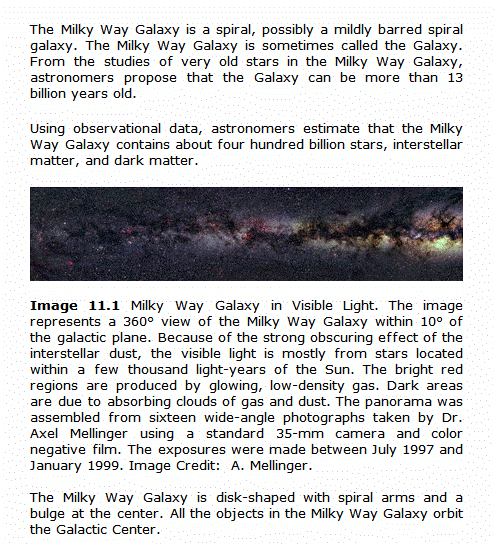 The Milky Way Galaxy is a spiral, possibly a mildly barred spiral galaxy. The Milky Way Galaxy is sometimes called the Galaxy. From the studies of very old stars in the Milky Way Galaxy, astronomers propose that the Galaxy can be more than 13 billion years old.

Using observational data, astronomers estimate that the Milky Way Galaxy contains about four hundred billion stars, interstellar matter, and dark matter.

**Image 11.1** Milky Way Galaxy in Visible Light. The image represents a 360° view of the Milky Way Galaxy within 10° of the galactic plane. Because of the strong obscuring effect of the interstellar dust, the visible light is mostly from stars located within a few thousand light-years of the Sun. The bright red regions are produced by glowing, low-density gas. Dark areas are due to absorbing clouds of gas and dust. The panorama was assembled from sixteen wide-angle photographs taken by Dr. Axel Mellinger using a standard 35-mm camera and color negative film. The exposures were made between July 1997 and January 1999. Image Credit: A. Mellinger.

The Milky Way Galaxy is disk-shaped with spiral arms and a bulge at the center. All the objects in the Milky Way Galaxy orbit the Galactic Center.